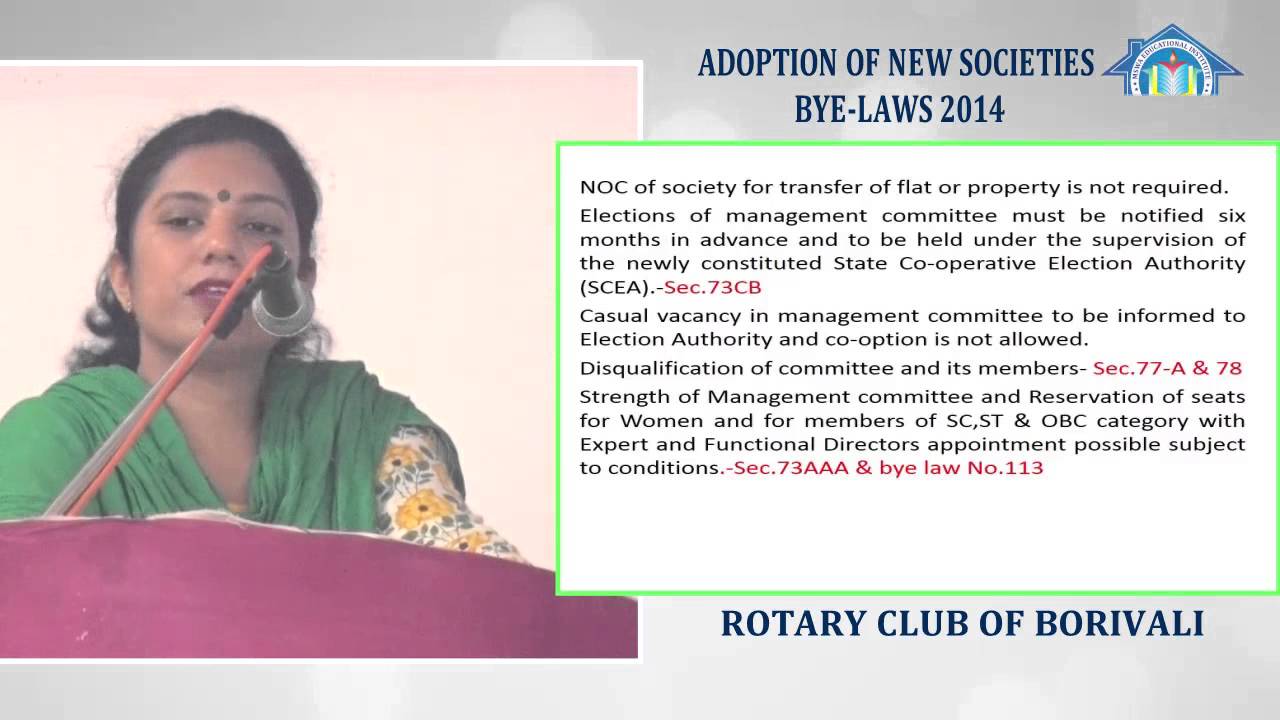 ADOPTION OF NEW SOCIETIES
BYE-LAWS 2014

NOC of society for transfer of flat or property is not required.

Elections of management committee must be notified six months in advance and to be held under the supervision of the newly constituted State Co-operative Election Authority (SCEA).-Sec.73CB

Casual vacancy in management committee to be informed to Election Authority and co-option is not allowed.

Disqualification of committee and its members- Sec.77-A & 78

Strength of Management committee and Reservation of seats for Women and for members of SC,ST & OBC category with Expert and Functional Directors appointment possible subject to conditions.-Sec.73AAA & bye law No.113

ROTARY CLUB OF BORIVALI